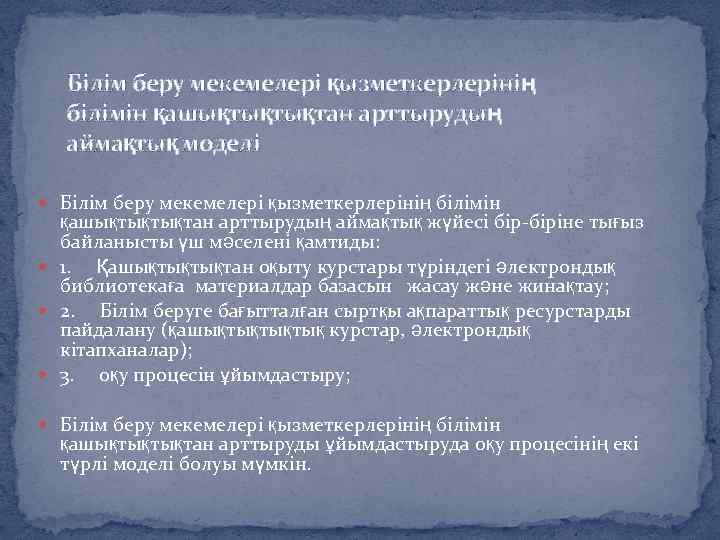 Білім беру мекемелері қызметкерлерінің білімін қашықтықтықтан арттырудың аймақтық моделі

Білім беру мекемелері қызметкерлерінің білімін қашықтықтықтан арттырудың аймақтық жүйесі бір-біріне тығыз байланысты үш мәселені қамтиды:

1. Қашықтықтықтан оқыту курстары түріндегі электрондық библиотекаға материалдар базасын жасау және жинақтау;

2. Білім беруге бағытталған сыртқы ақпараттық ресурстарды пайдалану (қашықтықтықтық курстар, электрондық кітапханалар);

3. оқу процесін ұйымдастыру;

Білім беру мекемелері қызметкерлерінің білімін қашықтықтықтан арттыруды ұйымдастыруда оқу процесінің екі түрлі моделі болуы мүмкін.